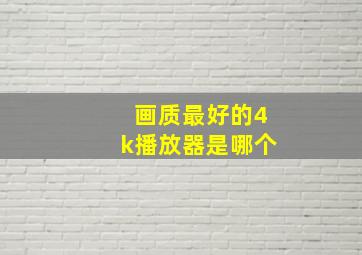 画质最好的4k播放器是哪个